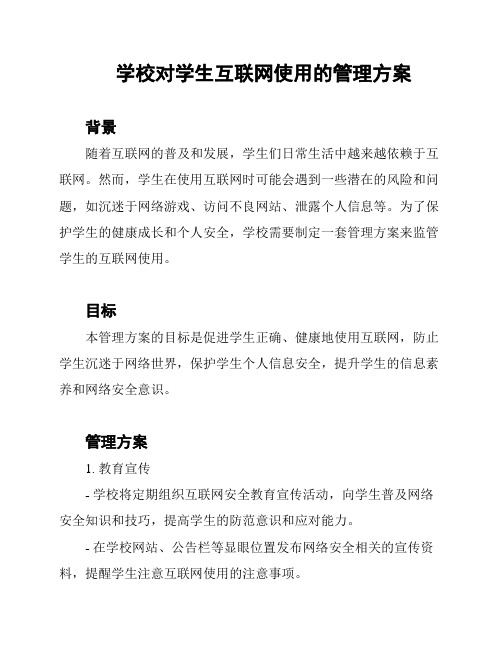 学校对学生互联网使用的管理方案

背景

随着互联网的普及和发展，学生们日常生活中越来越依赖于互联网。然而，学生在使用互联网时可能会遇到一些潜在的风险和问题，如沉迷于网络游戏、访问不良网站、泄露个人信息等。为了保护学生的健康成长和个人安全，学校需要制定一套管理方案来监管学生的互联网使用。

目标

本管理方案的目标是促进学生正确、健康地使用互联网，防止学生沉迷于网络世界，保护学生个人信息安全，提升学生的信息素养和网络安全意识。

管理方案

1. 教育宣传

- 学校将定期组织互联网安全教育宣传活动，向学生普及网络安全知识和技巧，提高学生的防范意识和应对能力。

- 在学校网站、公告栏等显眼位置发布网络安全相关的宣传资料，提醒学生注意互联网使用的注意事项。